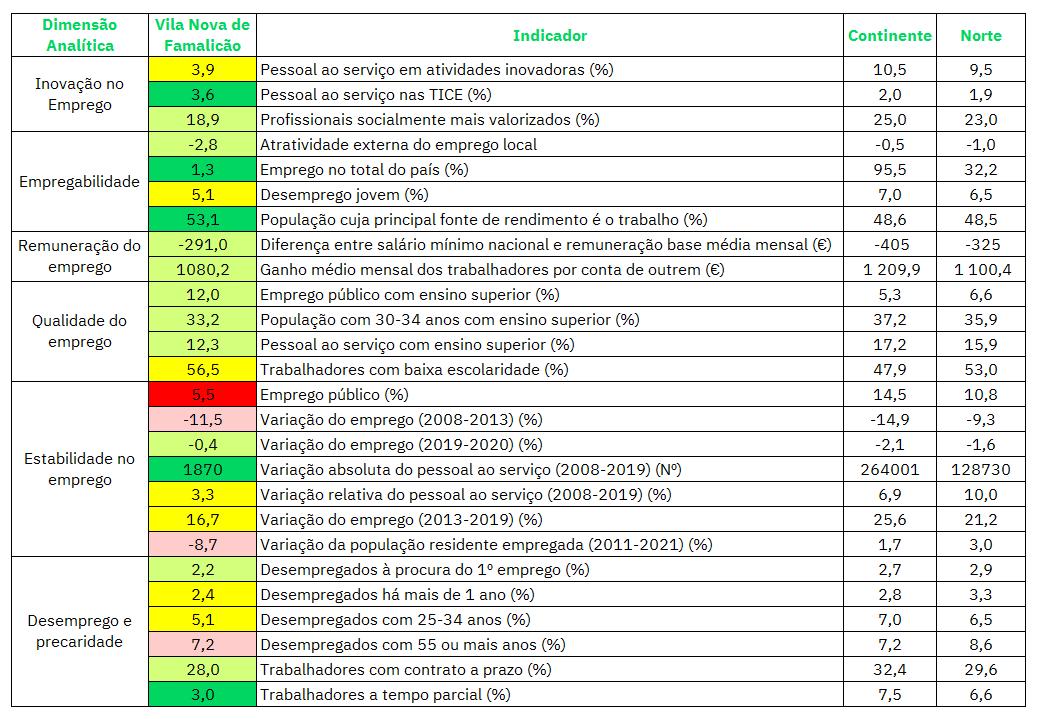 | Dimensão Analítica | Vila Nova de Famalicão | Indicador | Continente | Norte |
|---|---|---|---|---|
| Inovação no Emprego | 3,9 | Pessoal ao serviço em atividades inovadoras (%) | 10,5 | 9,5 |
| | 3,6 | Pessoal ao serviço nas TICE (%) | 2,0 | 1,9 |
| | 18,9 | Profissionais socialmente mais valorizados (%) | 25,0 | 23,0 |
| Empregabilidade | -2,8 | Atratividade externa do emprego local | -0,5 | -1,0 |
| | 1,3 | Emprego no total do país (%) | 95,5 | 32,2 |
| | 5,1 | Desemprego jovem (%) | 7,0 | 6,5 |
| | 53,1 | População cuja principal fonte de rendimento é o trabalho (%) | 48,6 | 48,5 |
| Remuneração do emprego | -291,0 | Diferença entre salário mínimo nacional e remuneração base média mensal (€) | -405 | -325 |
| | 1080,2 | Ganho médio mensal dos trabalhadores por conta de outrem (€) | 1 209,9 | 1 100,4 |
| Qualidade do emprego | 12,0 | Emprego público com ensino superior (%) | 5,3 | 6,6 |
| | 33,2 | População com 30-34 anos com ensino superior (%) | 37,2 | 35,9 |
| | 12,3 | Pessoal ao serviço com ensino superior (%) | 17,2 | 15,9 |
| | 56,5 | Trabalhadores com baixa escolaridade (%) | 47,9 | 53,0 |
| Estabilidade no emprego | 5,5 | Emprego público (%) | 14,5 | 10,8 |
| | -11,5 | Variação do emprego (2008-2013) (%) | -14,9 | -9,3 |
| | -0,4 | Variação do emprego (2019-2020) (%) | -2,1 | -1,6 |
| | 1870 | Variação absoluta do pessoal ao serviço (2008-2019) (Nº) | 264001 | 128730 |
| | 3,3 | Variação relativa do pessoal ao serviço (2008-2019) (%) | 6,9 | 10,0 |
| | 16,7 | Variação do emprego (2013-2019) (%) | 25,6 | 21,2 |
| | -8,7 | Variação da população residente empregada (2011-2021) (%) | 1,7 | 3,0 |
| Desemprego e precaridade | 2,2 | Desempregados à procura do 1º emprego (%) | 2,7 | 2,9 |
| | 2,4 | Desempregados há mais de 1 ano (%) | 2,8 | 3,3 |
| | 5,1 | Desempregados com 25-34 anos (%) | 7,0 | 6,5 |
| | 7,2 | Desempregados com 55 ou mais anos (%) | 7,2 | 8,6 |
| | 28,0 | Trabalhadores com contrato a prazo (%) | 32,4 | 29,6 |
| | 3,0 | Trabalhadores a tempo parcial (%) | 7,5 | 6,6 |